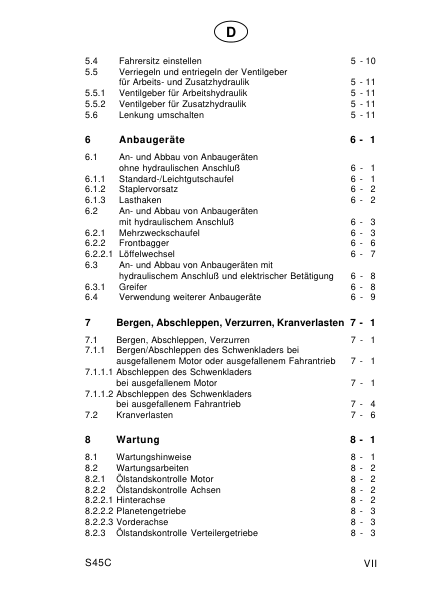 D

5.4 Fahrersitz einstellen 5 - 10
5.5 Verriegeln und entriegeln der Ventilgeber für Arbeits- und Zusatzhydraulik 5 - 11
5.5.1 Ventilgeber für Arbeitshydraulik 5 - 11
5.5.2 Ventilgeber für Zusatzhydraulik 5 - 11
5.6 Lenkung umschalten 5 - 11

6 Anbaugeräte 6 - 1

6.1 An- und Abbau von Anbaugeräten ohne hydraulischen Anschluß 6 - 1
6.1.1 Standard-/Leichtgutschaufel 6 - 1
6.1.2 Staplervorsatz 6 - 2
6.1.3 Lasthaken 6 - 2
6.2 An- und Abbau von Anbaugeräten mit hydraulischem Anschluß 6 - 3
6.2.1 Mehrzweckschaufel 6 - 3
6.2.2 Frontbagger 6 - 6
6.2.2.1 Löffelwechsel 6 - 7
6.3 An- und Abbau von Anbaugeräten mit hydraulischem Anschluß und elektrischer Betätigung 6 - 8
6.3.1 Greifer 6 - 8
6.4 Verwendung weiterer Anbaugeräte 6 - 9

7 Bergen, Abschleppen, Verzurren, Kranverlasten 7 - 1

7.1 Bergen, Abschleppen, Verzurren 7 - 1
7.1.1 Bergen/Abschleppen des Schwenkladers bei ausgefallenem Motor oder ausgefallenem Fahrantrieb 7 - 1
7.1.1.1 Abschleppen des Schwenkladers bei ausgefallenem Motor 7 - 1
7.1.1.2 Abschleppen des Schwenkladers bei ausgefallenem Fahrantrieb 7 - 4
7.2 Kranverlasten 7 - 6

8 Wartung 8 - 1

8.1 Wartungshinweise 8 - 1
8.2 Wartungsarbeiten 8 - 2
8.2.1 Ölstandskontrolle Motor 8 - 2
8.2.2 Ölstandskontrolle Achsen 8 - 2
8.2.2.1 Hinterachse 8 - 2
8.2.2.2 Planetengetriebe 8 - 3
8.2.2.3 Vorderachse 8 - 3
8.2.3 Ölstandskontrolle Verteilergetriebe 8 - 3

S45C VII